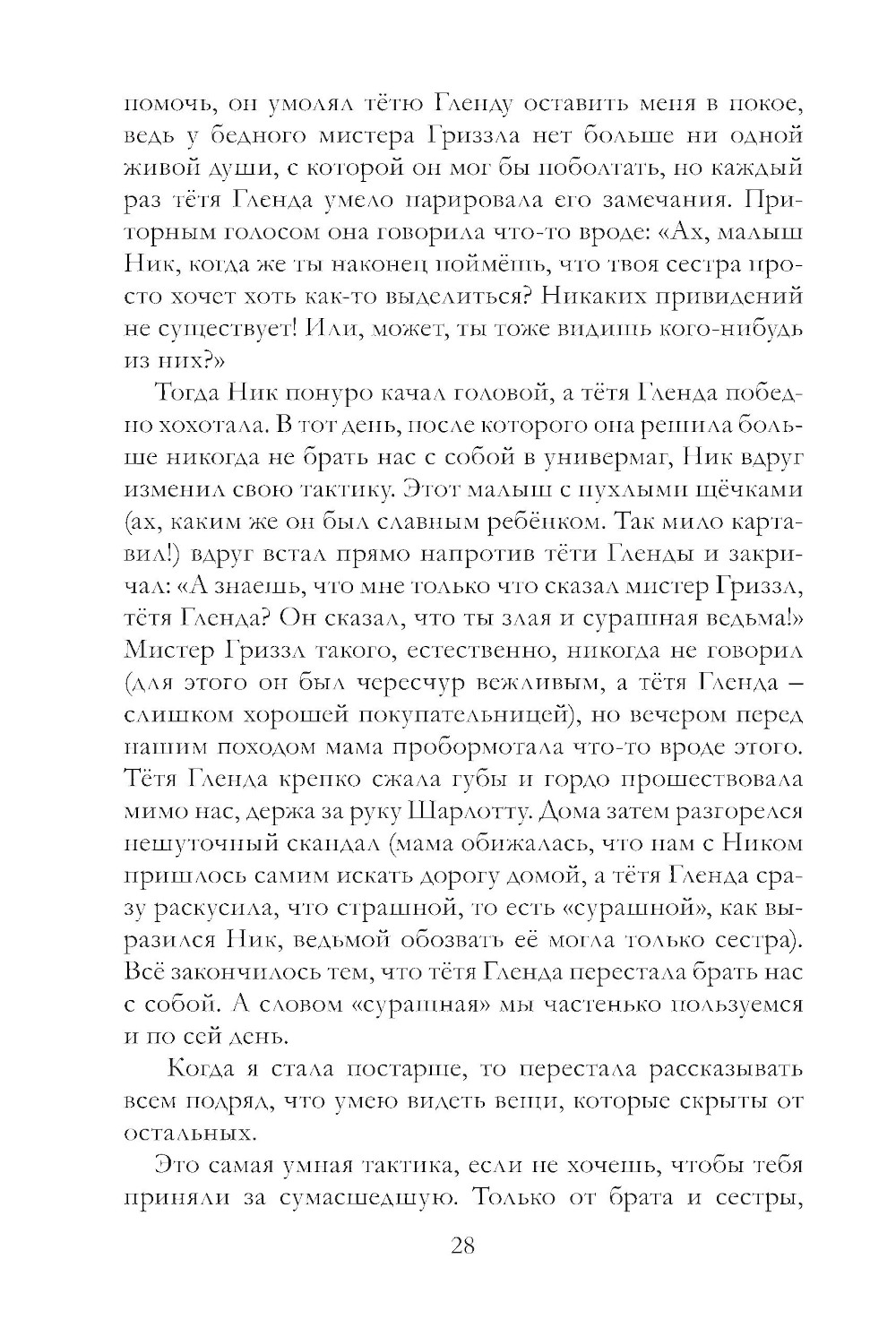 помочь, он умолял тётю Гленду оставить меня в покое, ведь у бедного мистера Гриззла нет больше ни одной живой души, с которой он мог бы поболтать, но каждый раз тётя Гленда умело парировала его замечания. Приторным голосом она говорила что-то вроде: «Ах, малыш Ник, когда же ты наконец поймёшь, что твоя сестра просто хочет хоть как-то выделиться? Никаких привидений не существует! Или, может, ты тоже видишь кого-нибудь из них?»

Тогда Ник понуро качал головой, а тётя Гленда победно хохотала. В тот день, после которого она решила больше никогда не брать нас с собой в универмаг, Ник вдруг изменил свою тактику. Этот малыш с пухлыми щёчками (ах, каким же он был славным ребёнком. Так мило картавил!) вдруг встал прямо напротив тёти Гленды и закричал: «А знаешь, что мне только что сказал мистер Гриззл, тётя Гленда? Он сказал, что ты злая и сурашная ведьма!» Мистер Гриззл такого, естественно, никогда не говорил (для этого он был чересчур вежливым, а тётя Гленда – слишком хорошей покупательницей), но вечером перед нашим походом мама пробормотала что-то вроде этого. Тётя Гленда крепко сжала губы и гордо прошествовала мимо нас, держа за руку Шарлотту. Дома затем разгорелся нешуточный скандал (мама обижалась, что нам с Ником пришлось самим искать дорогу домой, а тётя Гленда сразу раскусила, что страшной, то есть «сурашной», как выразился Ник, ведьмой обозвать её могла только сестра). Всё закончилось тем, что тётя Гленда перестала брать нас с собой. А словом «сурашная» мы частенько пользуемся и по сей день.

Когда я стала постарше, то перестала рассказывать всем подряд, что умею видеть вещи, которые скрыты от остальных.

Это самая умная тактика, если не хочешь, чтобы тебя приняли за сумасшедшую. Только от брата и сестры,

28